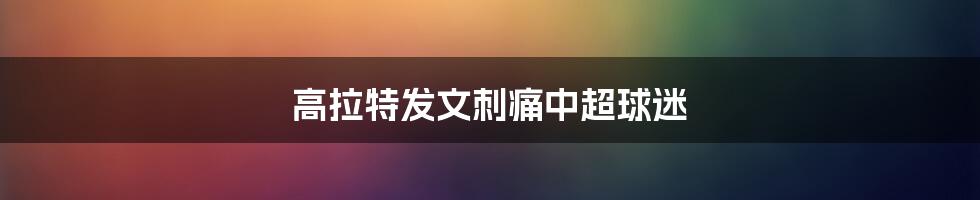 高拉特发文刺痛中超球迷